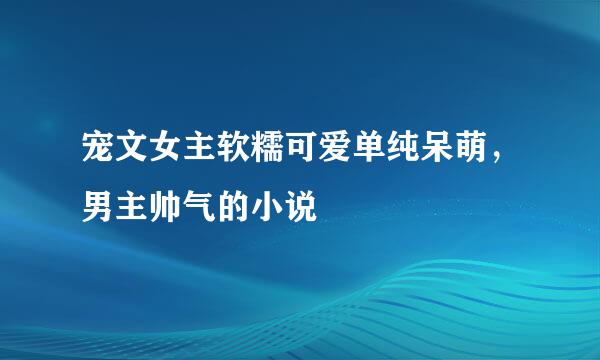 宠文女主软糯可爱单纯呆萌，男主帅气的小说